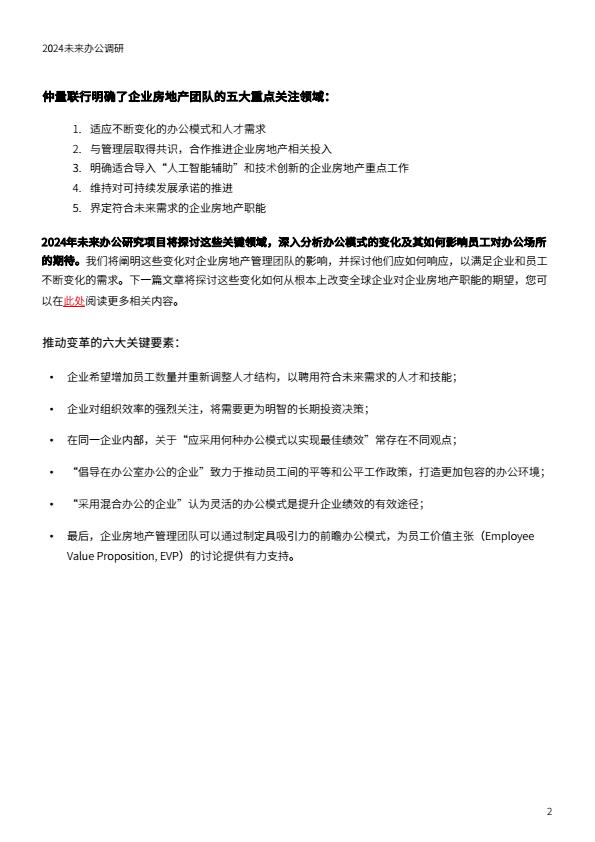 2024未来办公调研

仲量联行明确了企业房地产团队的五大重点关注领域：

1. 适应不断变化的办公模式和人才需求
2. 与管理层取得共识，合作推进企业房地产相关投入
3. 明确适合导入“人工智能辅助”和技术创新的企业房地产重点工作
4. 维持对可持续发展承诺的推进
5. 界定符合未来需求的企业房地产职能

2024年未来办公研究项目将探讨这些关键领域，深入分析办公模式的变化及其如何影响员工对办公场所的期待。我们将阐明这些变化对企业房地产管理团队的影响，并探讨他们应如何响应，以满足企业和员工不断变化的需求。下一篇文章将探讨这些变化如何从根本上改变全球企业对企业房地产职能的期望，您可以在此处阅读更多相关内容。

推动变革的六大关键要素：

• 企业希望增加员工数量并重新调整人才结构，以聘用符合未来需求的人才和技能；

• 企业对组织效率的强烈关注，将需要更为明智的长期投资决策；

• 在同一企业内部，关于“应采用何种办公模式以实现最佳绩效”常存在不同观点；

• “倡导在办公室办公的企业”致力于推动员工间的平等和公平工作政策，打造更加包容的办公环境；

• “采用混合办公的企业”认为灵活的办公模式是提升企业绩效的有效途径；

• 最后，企业房地产管理团队可以通过制定具吸引力的前瞻办公模式，为员工价值主张（Employee Value Proposition, EVP）的讨论提供有力支持。

2